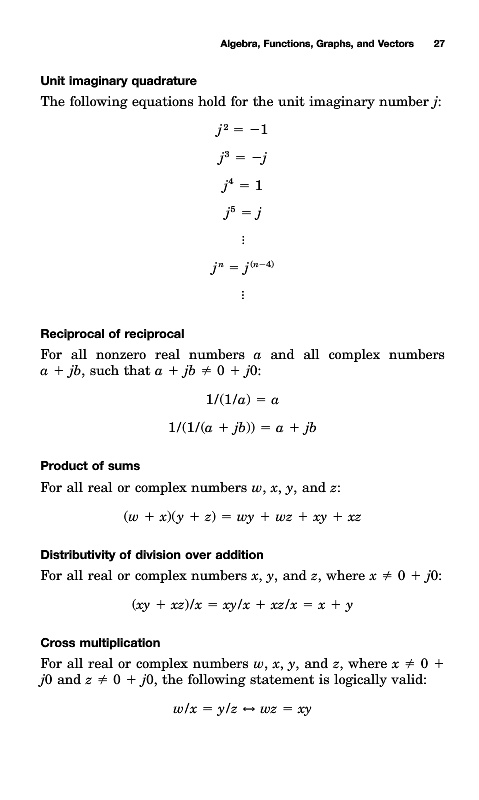 Algebra, Functions, Graphs, and Vectors 27

Unit imaginary quadrature

The following equations hold for the unit imaginary number $j$:

$j^2 = -1$

$j^3 = -j$

$j^4 = 1$

$j^5 = j$

$\vdots$

$j^n = j^{(n-4)}$

$\vdots$

Reciprocal of reciprocal

For all nonzero real numbers $a$ and all complex numbers $a + jb$, such that $a + jb \neq 0 + j0$:

$1/(1/a) = a$

$1/(1/(a + jb)) = a + jb$

Product of sums

For all real or complex numbers $w$, $x$, $y$, and $z$:

$(w + x)(y + z) = wy + wz + xy + xz$

Distributivity of division over addition

For all real or complex numbers $x$, $y$, and $z$, where $x \neq 0 + j0$:

$(xy + xz)/x = xy/x + xz/x = x + y$

Cross multiplication

For all real or complex numbers $w$, $x$, $y$, and $z$, where $x \neq 0 + j0$ and $z \neq 0 + j0$, the following statement is logically valid:

$w/x = y/z \leftrightarrow wz = xy$